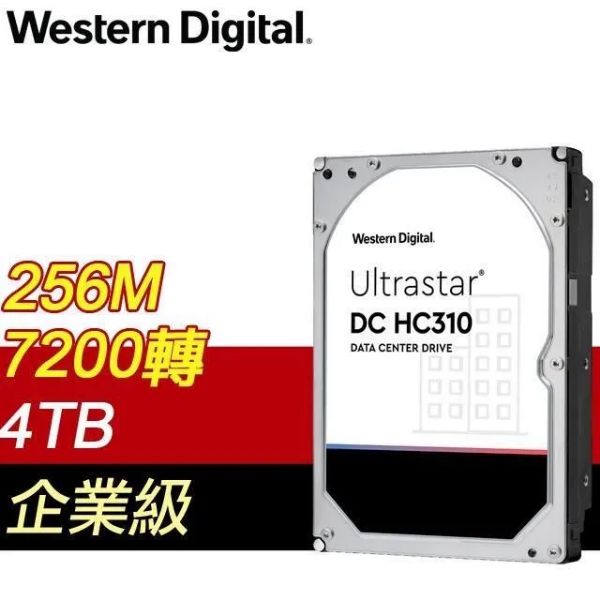 Western Digital.

256M
7200轉
4TB
企業級

Western Digital.
Ultrastar®
DC HC310
DATA CENTER DRIVE